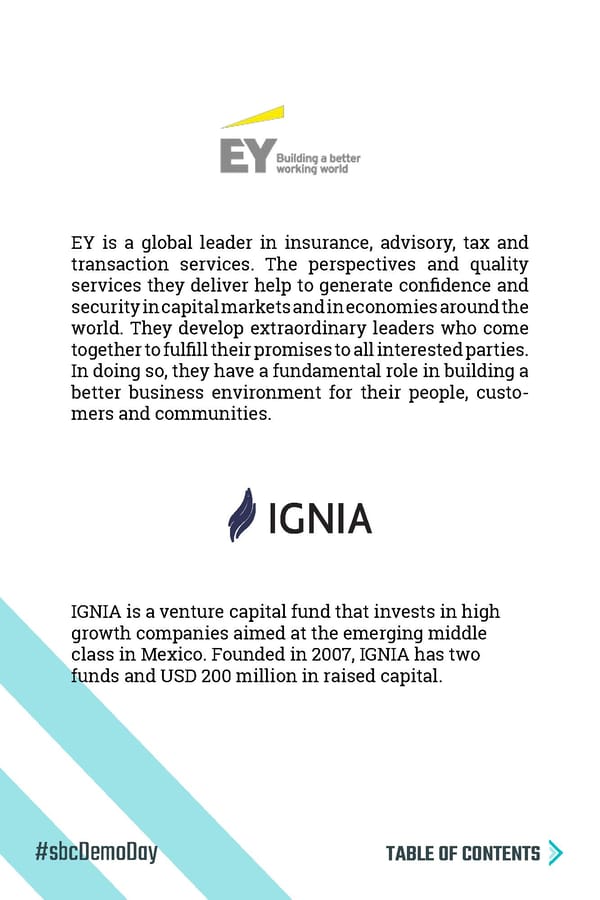 EY Building a better working world

EY is a global leader in insurance, advisory, tax and transaction services. The perspectives and quality services they deliver help to generate confidence and security in capital markets and in economies around the world. They develop extraordinary leaders who come together to fulfill their promises to all interested parties. In doing so, they have a fundamental role in building a better business environment for their people, customers and communities.

IGNIA

IGNIA is a venture capital fund that invests in high growth companies aimed at the emerging middle class in Mexico. Founded in 2007, IGNIA has two funds and USD 200 million in raised capital.

#sbcDemoDay

TABLE OF CONTENTS